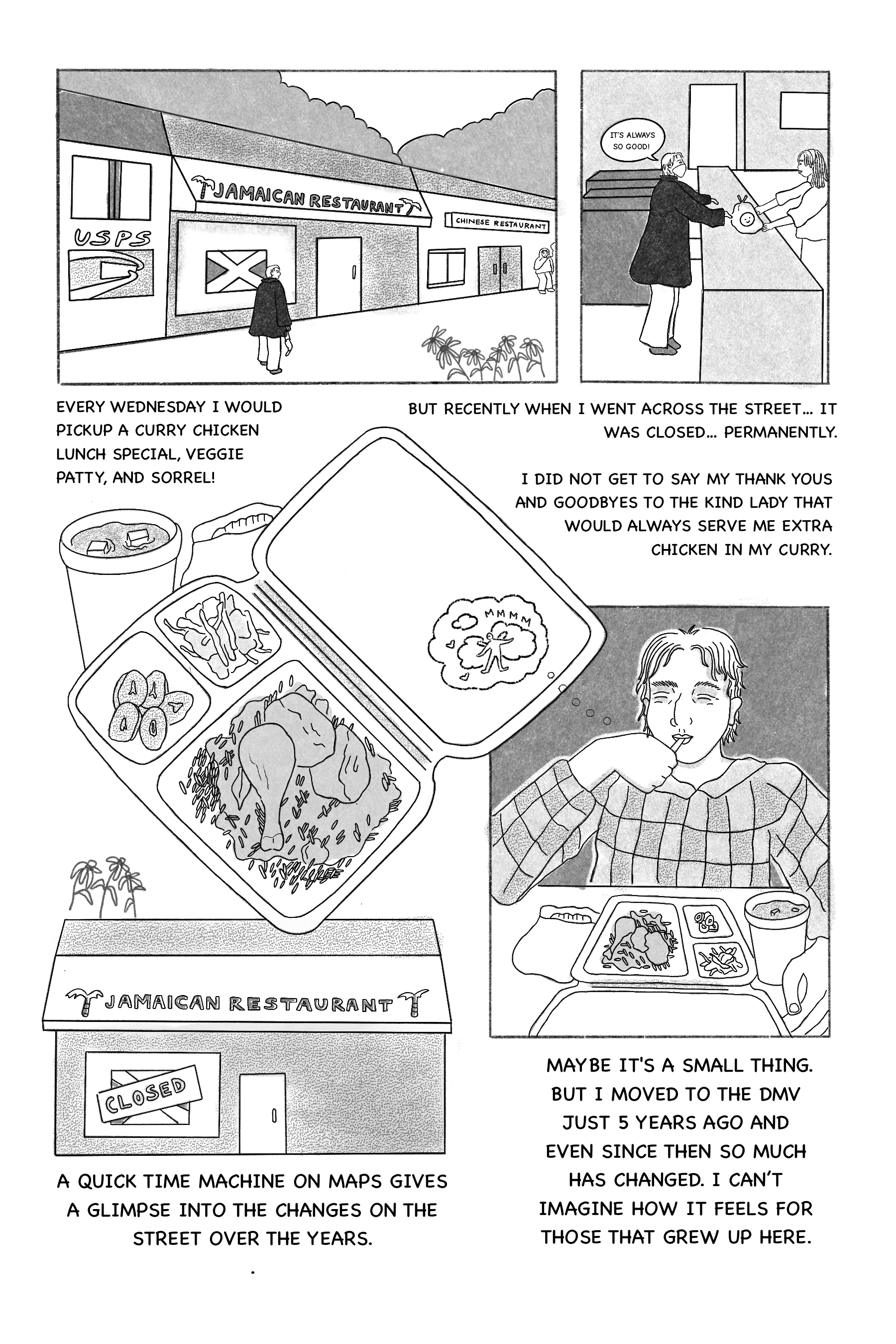 USPS

JAMAICAN RESTAURANT

CHINESE RESTAURANT

IT'S ALWAYS SO GOOD!

EVERY WEDNESDAY I WOULD PICKUP A CURRY CHICKEN LUNCH SPECIAL, VEGGIE PATTY, AND SORREL!

BUT RECENTLY WHEN I WENT ACROSS THE STREET... IT WAS CLOSED... PERMANENTLY.

I DID NOT GET TO SAY MY THANK YOUS AND GOODBYES TO THE KIND LADY THAT WOULD ALWAYS SERVE ME EXTRA CHICKEN IN MY CURRY.

MMMM

JAMAICAN RESTAURANT

CLOSED

A QUICK TIME MACHINE ON MAPS GIVES A GLIMPSE INTO THE CHANGES ON THE STREET OVER THE YEARS.

MAYBE IT'S A SMALL THING. BUT I MOVED TO THE DMV JUST 5 YEARS AGO AND EVEN SINCE THEN SO MUCH HAS CHANGED. I CAN'T IMAGINE HOW IT FEELS FOR THOSE THAT GREW UP HERE.